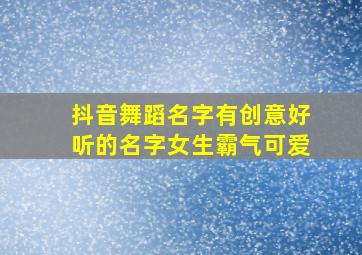 抖音舞蹈名字有创意好听的名字女生霸气可爱